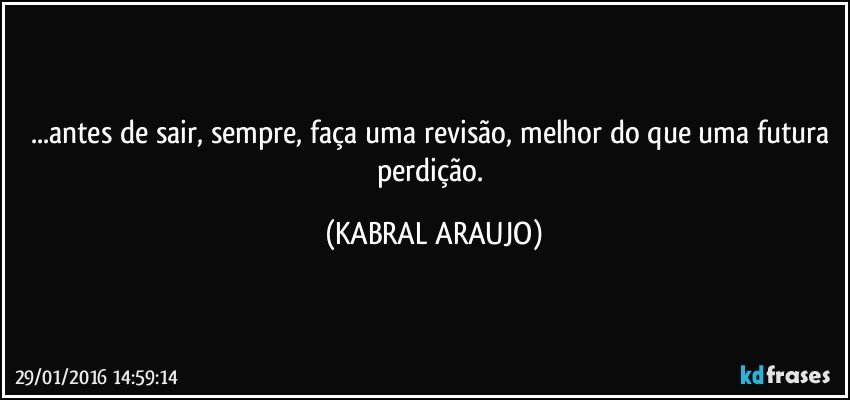 ...antes de sair, sempre, faça uma revisão, melhor do que uma futura perdição.

(KABRAL ARAUJO)

29/01/2016 14:59:14

kdfrases